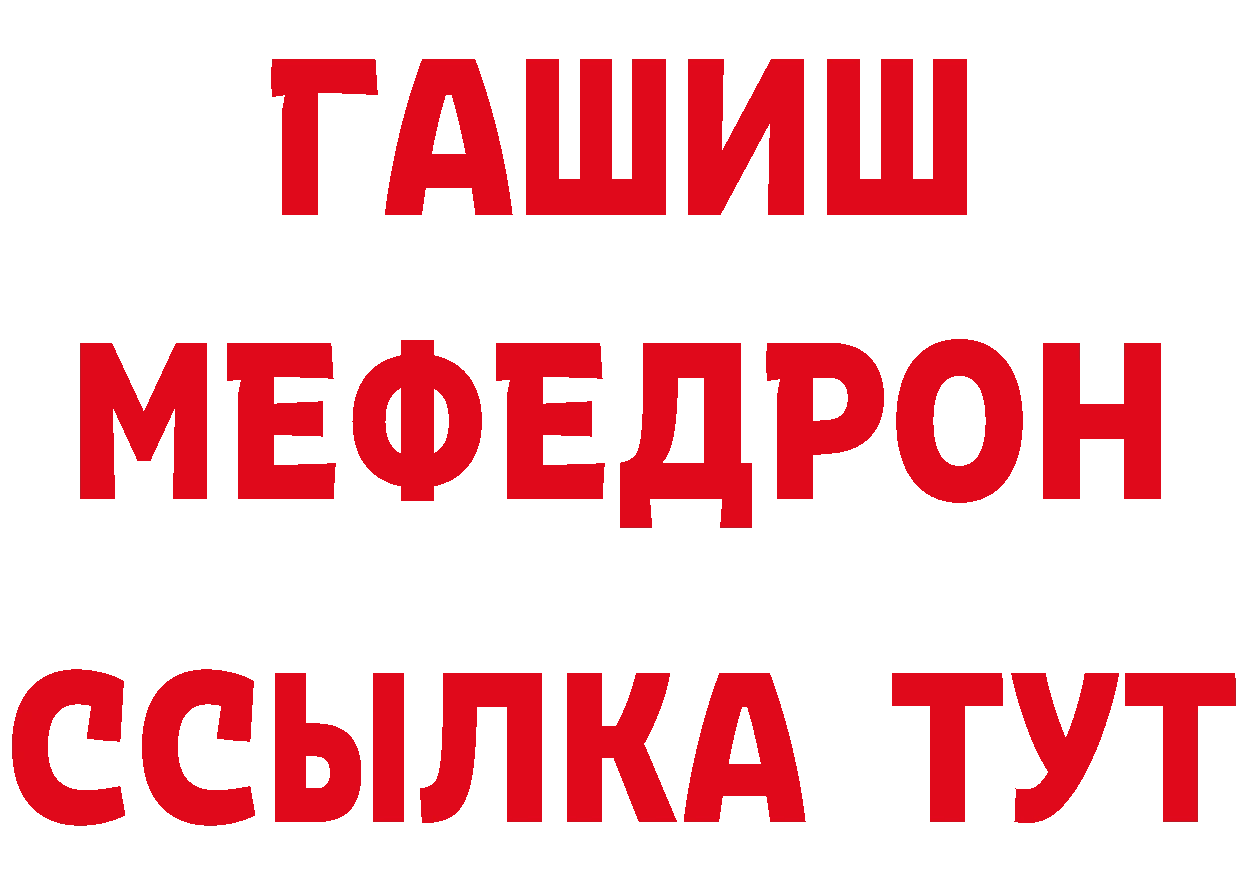 ГАШИШ
МЕФЕДРОН
ССЫЛКА ТУТ